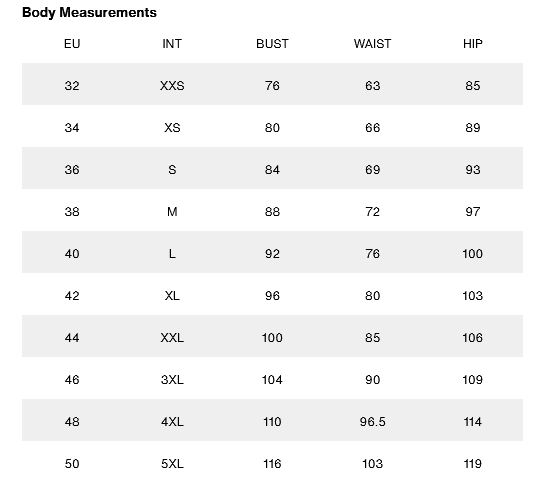 Body Measurements

| EU | INT | BUST | WAIST | HIP |
|---|---|---|---|---|
| 32 | XXS | 76 | 63 | 85 |
| 34 | XS | 80 | 66 | 89 |
| 36 | S | 84 | 69 | 93 |
| 38 | M | 88 | 72 | 97 |
| 40 | L | 92 | 76 | 100 |
| 42 | XL | 96 | 80 | 103 |
| 44 | XXL | 100 | 85 | 106 |
| 46 | 3XL | 104 | 90 | 109 |
| 48 | 4XL | 110 | 96.5 | 114 |
| 50 | 5XL | 116 | 103 | 119 |